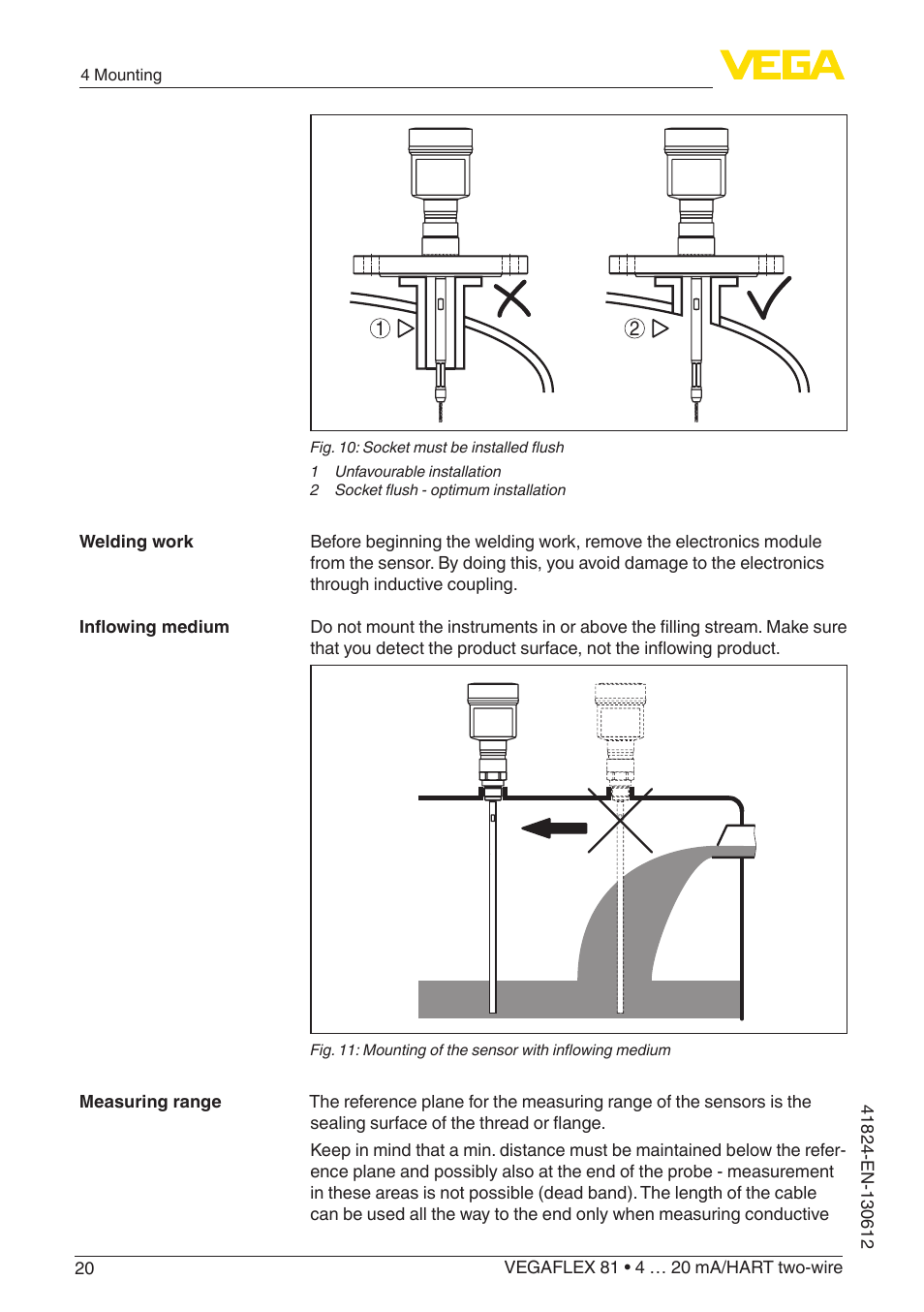 4 Mounting

VEGA

1

2

Fig. 10: Socket must be installed flush

1 Unfavourable installation
2 Socket flush - optimum installation

Welding work

Before beginning the welding work, remove the electronics module from the sensor. By doing this, you avoid damage to the electronics through inductive coupling.

Inflowing medium

Do not mount the instruments in or above the filling stream. Make sure that you detect the product surface, not the inflowing product.

Fig. 11: Mounting of the sensor with inflowing medium

Measuring range

The reference plane for the measuring range of the sensors is the sealing surface of the thread or flange.

Keep in mind that a min. distance must be maintained below the reference plane and possibly also at the end of the probe - measurement in these areas is not possible (dead band). The length of the cable can be used all the way to the end only when measuring conductive

41824-EN-130612

20

VEGAFLEX 81 • 4 … 20 mA/HART two-wire